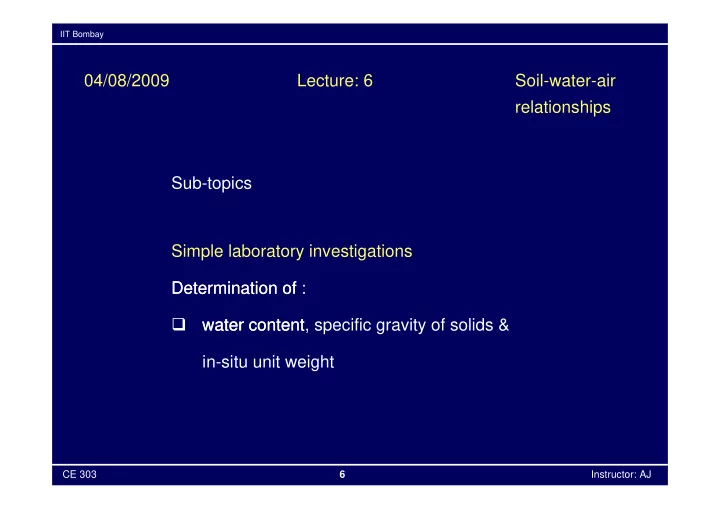 IIT Bombay

04/08/2009

Lecture: 6

Soil-water-air relationships

Sub-topics

Simple laboratory investigations

Determination of :

❑ water content, specific gravity of solids & in-situ unit weight

CE 303

6

Instructor: AJ